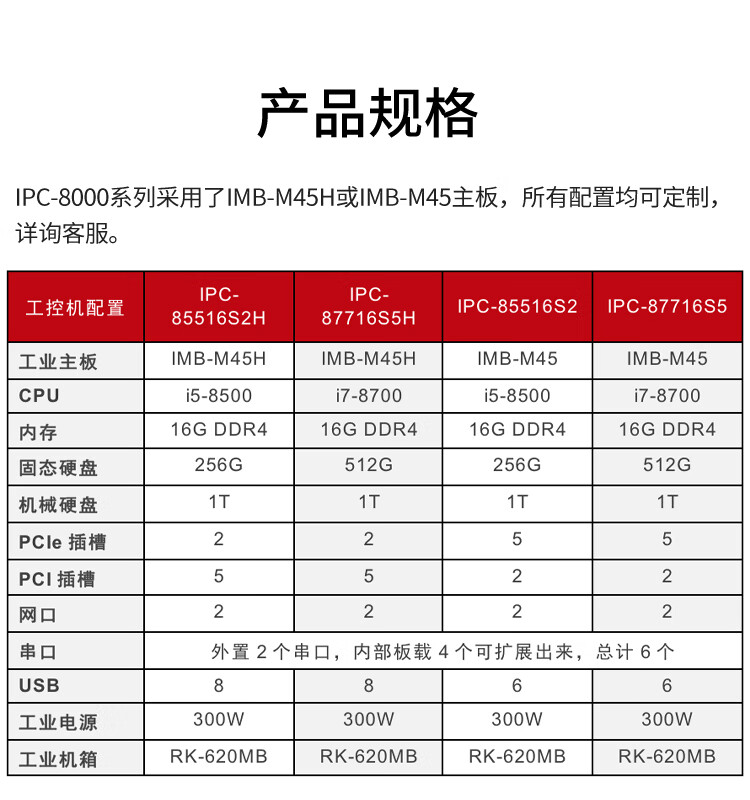 产品规格

IPC-8000系列采用了IMB-M45H或IMB-M45主板，所有配置均可定制，详询客服。

| 工控机配置 | IPC-85516S2H | IPC-87716S5H | IPC-85516S2 | IPC-87716S5 |
|---|---|---|---|---|
| 工业主板 | IMB-M45H | IMB-M45H | IMB-M45 | IMB-M45 |
| CPU | i5-8500 | i7-8700 | i5-8500 | i7-8700 |
| 内存 | 16G DDR4 | 16G DDR4 | 16G DDR4 | 16G DDR4 |
| 固态硬盘 | 256G | 512G | 256G | 512G |
| 机械硬盘 | 1T | 1T | 1T | 1T |
| PCIe 插槽 | 2 | 2 | 5 | 5 |
| PCI 插槽 | 5 | 5 | 2 | 2 |
| 网口 | 2 | 2 | 2 | 2 |
| 串口 | 外置 2 个串口，内部板载 4 个可扩展出来，总计 6 个 | | | |
| USB | 8 | 8 | 6 | 6 |
| 工业电源 | 300W | 300W | 300W | 300W |
| 工业机箱 | RK-620MB | RK-620MB | RK-620MB | RK-620MB |